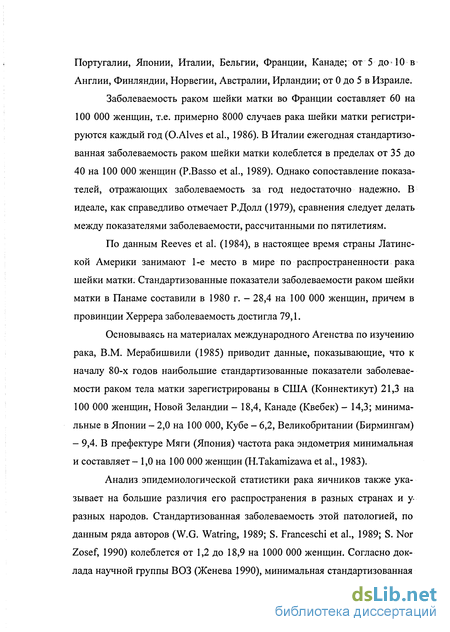 Португалии, Японии, Италии, Бельгии, Франции, Канаде; от 5 до 10 в Англии, Финляндии, Норвегии, Австралии, Ирландии; от 0 до 5 в Израиле.

Заболеваемость раком шейки матки во Франции составляет 60 на 100 000 женщин, т.е. примерно 8000 случаев рака шейки матки регистрируются каждый год (O.Alves et al., 1986). В Италии ежегодная стандартизованная заболеваемость раком шейки матки колеблется в пределах от 35 до 40 на 100 000 женщин (P.Basso et al., 1989). Однако сопоставление показателей, отражающих заболеваемость за год недостаточно надежно. В идеале, как справедливо отмечает Р.Долл (1979), сравнения следует делать между показателями заболеваемости, рассчитанными по пятилетиям.

По данным Reeves et al. (1984), в настоящее время страны Латинской Америки занимают 1-е место в мире по распространенности рака шейки матки. Стандартизованные показатели заболеваемости раком шейки матки в Панаме составили в 1980 г. – 28,4 на 100 000 женщин, причем в провинции Херрера заболеваемость достигла 79,1.

Основываясь на материалах международного Агенства по изучению рака, В.М. Мерабишвили (1985) приводит данные, показывающие, что к началу 80-х годов наибольшие стандартизованные показатели заболеваемости раком тела матки зарегистрированы в США (Коннектикут) 21,3 на 100 000 женщин, Новой Зеландии – 18,4, Канаде (Квебек) – 14,3; минимальные в Японии – 2,0 на 100 000, Кубе – 6,2, Великобритании (Бирмингам) – 9,4. В префектуре Мяги (Япония) частота рака эндометрия минимальная и составляет – 1,0 на 100 000 женщин (H.Takamizawa et al., 1983).

Анализ эпидемиологической статистики рака яичников также указывает на большие различия его распространения в разных странах и у разных народов. Стандартизованная заболеваемость этой патологией, по данным ряда авторов (W.G. Watring, 1989; S. Franceschi et al., 1989; S. Nor Zosef, 1990) колеблется от 1,2 до 18,9 на 1000 000 женщин. Согласно доклада научной группы ВОЗ (Женева 1990), минимальная стандартизованная

dsLib.net
библиотека диссертаций